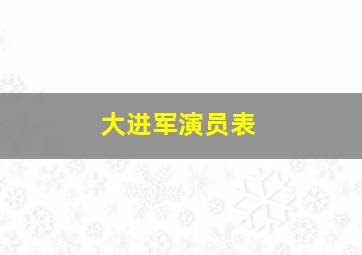 大进军演员表